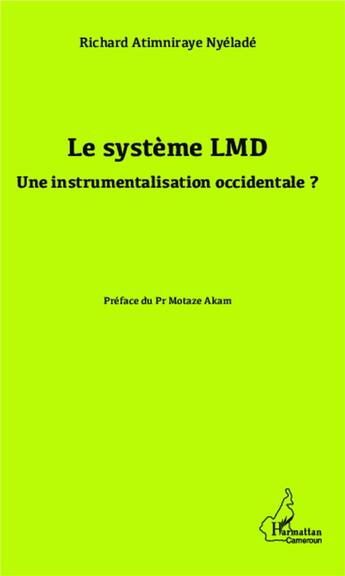 Richard Atimniraye Nyéladé

Le système LMD

Une instrumentalisation occidentale ?

Préface du Pr Motaze Akam

L'Harmattan
Cameroun